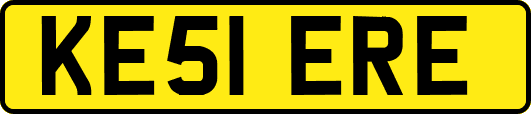 KE51 ERE